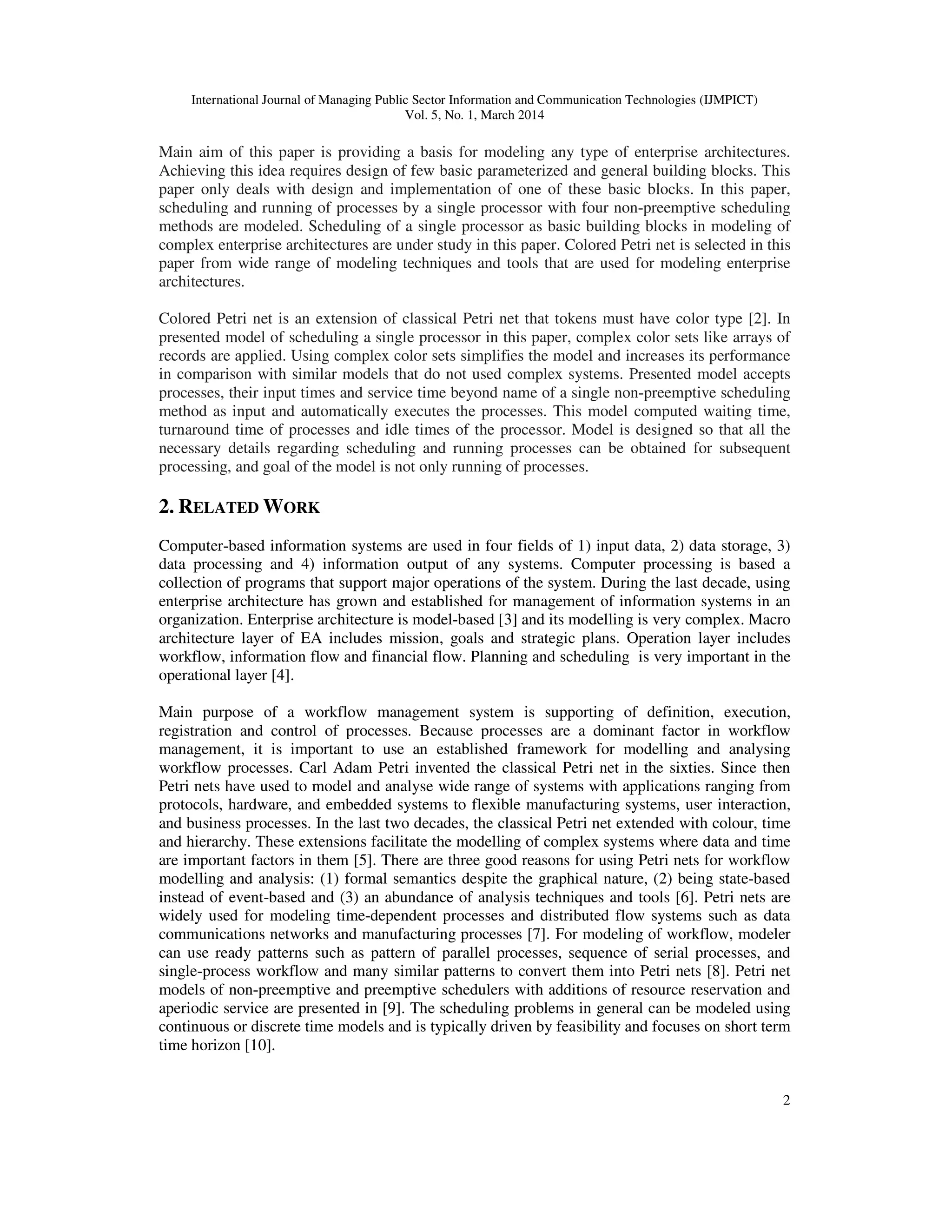 International Journal of Managing Public Sector Information and Communication Technologies (IJMPICT)
Vol. 5, No. 1, March 2014

Main aim of this paper is providing a basis for modeling any type of enterprise architectures. Achieving this idea requires design of few basic parameterized and general building blocks. This paper only deals with design and implementation of one of these basic blocks. In this paper, scheduling and running of processes by a single processor with four non-preemptive scheduling methods are modeled. Scheduling of a single processor as basic building blocks in modeling of complex enterprise architectures are under study in this paper. Colored Petri net is selected in this paper from wide range of modeling techniques and tools that are used for modeling enterprise architectures.

Colored Petri net is an extension of classical Petri net that tokens must have color type [2]. In presented model of scheduling a single processor in this paper, complex color sets like arrays of records are applied. Using complex color sets simplifies the model and increases its performance in comparison with similar models that do not used complex systems. Presented model accepts processes, their input times and service time beyond name of a single non-preemptive scheduling method as input and automatically executes the processes. This model computed waiting time, turnaround time of processes and idle times of the processor. Model is designed so that all the necessary details regarding scheduling and running processes can be obtained for subsequent processing, and goal of the model is not only running of processes.

2. RELATED WORK

Computer-based information systems are used in four fields of 1) input data, 2) data storage, 3) data processing and 4) information output of any systems. Computer processing is based a collection of programs that support major operations of the system. During the last decade, using enterprise architecture has grown and established for management of information systems in an organization. Enterprise architecture is model-based [3] and its modelling is very complex. Macro architecture layer of EA includes mission, goals and strategic plans. Operation layer includes workflow, information flow and financial flow. Planning and scheduling is very important in the operational layer [4].

Main purpose of a workflow management system is supporting of definition, execution, registration and control of processes. Because processes are a dominant factor in workflow management, it is important to use an established framework for modelling and analysing workflow processes. Carl Adam Petri invented the classical Petri net in the sixties. Since then Petri nets have used to model and analyse wide range of systems with applications ranging from protocols, hardware, and embedded systems to flexible manufacturing systems, user interaction, and business processes. In the last two decades, the classical Petri net extended with colour, time and hierarchy. These extensions facilitate the modelling of complex systems where data and time are important factors in them [5]. There are three good reasons for using Petri nets for workflow modelling and analysis: (1) formal semantics despite the graphical nature, (2) being state-based instead of event-based and (3) an abundance of analysis techniques and tools [6]. Petri nets are widely used for modeling time-dependent processes and distributed flow systems such as data communications networks and manufacturing processes [7]. For modeling of workflow, modeler can use ready patterns such as pattern of parallel processes, sequence of serial processes, and single-process workflow and many similar patterns to convert them into Petri nets [8]. Petri net models of non-preemptive and preemptive schedulers with additions of resource reservation and aperiodic service are presented in [9]. The scheduling problems in general can be modeled using continuous or discrete time models and is typically driven by feasibility and focuses on short term time horizon [10].

2